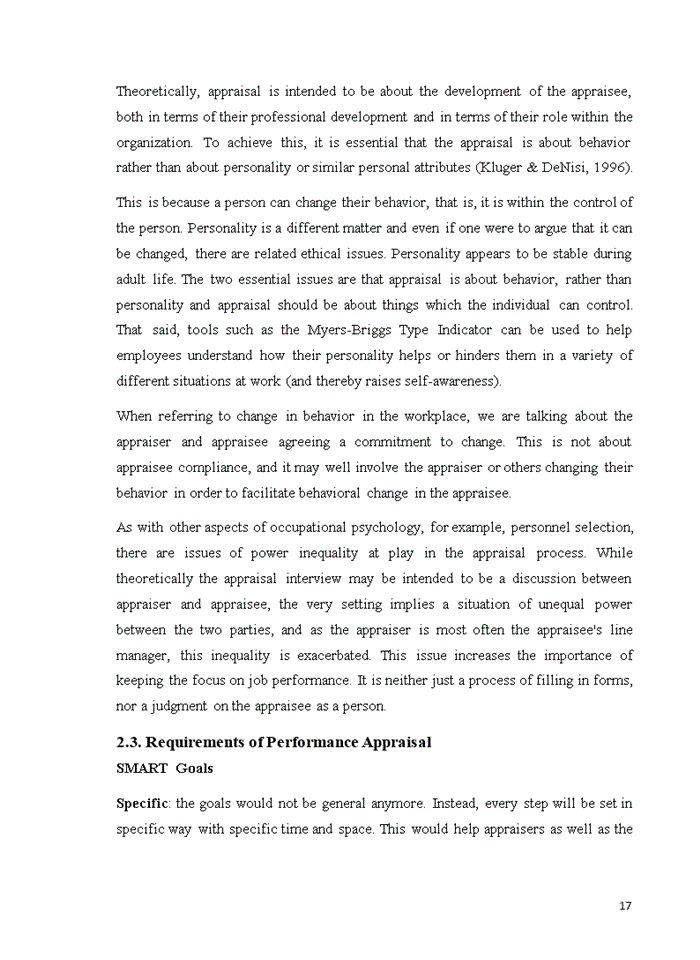 Theoretically, appraisal is intended to be about the development of the appraisee, both in terms of their professional development and in terms of their role within the organization. To achieve this, it is essential that the appraisal is about behavior rather than about personality or similar personal attributes (Kluger & DeNisi, 1996).

This is because a person can change their behavior, that is, it is within the control of the person. Personality is a different matter and even if one were to argue that it can be changed, there are related ethical issues. Personality appears to be stable during adult life. The two essential issues are that appraisal is about behavior, rather than personality and appraisal should be about things which the individual can control. That said, tools such as the Myers-Briggs Type Indicator can be used to help employees understand how their personality helps or hinders them in a variety of different situations at work (and thereby raises self-awareness).

When referring to change in behavior in the workplace, we are talking about the appraiser and appraisee agreeing a commitment to change. This is not about appraisee compliance, and it may well involve the appraiser or others changing their behavior in order to facilitate behavioral change in the appraisee.

As with other aspects of occupational psychology, for example, personnel selection, there are issues of power inequality at play in the appraisal process. While theoretically the appraisal interview may be intended to be a discussion between appraiser and appraisee, the very setting implies a situation of unequal power between the two parties, and as the appraiser is most often the appraisee's line manager, this inequality is exacerbated. This issue increases the importance of keeping the focus on job performance. It is neither just a process of filling in forms, nor a judgment on the appraisee as a person.

2.3. Requirements of Performance Appraisal

SMART Goals

Specific: the goals would not be general anymore. Instead, every step will be set in specific way with specific time and space. This would help appraisers as well as the

17